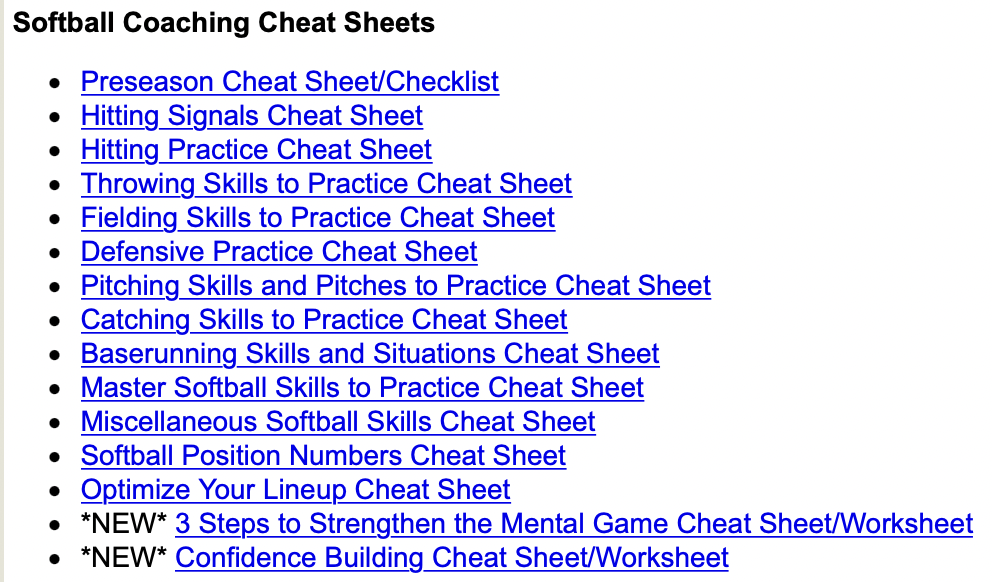 Softball Coaching Cheat Sheets

- Preseason Cheat Sheet/Checklist
- Hitting Signals Cheat Sheet
- Hitting Practice Cheat Sheet
- Throwing Skills to Practice Cheat Sheet
- Fielding Skills to Practice Cheat Sheet
- Defensive Practice Cheat Sheet
- Pitching Skills and Pitches to Practice Cheat Sheet
- Catching Skills to Practice Cheat Sheet
- Baserunning Skills and Situations Cheat Sheet
- Master Softball Skills to Practice Cheat Sheet
- Miscellaneous Softball Skills Cheat Sheet
- Softball Position Numbers Cheat Sheet
- Optimize Your Lineup Cheat Sheet
- \*NEW\* 3 Steps to Strengthen the Mental Game Cheat Sheet/Worksheet
- \*NEW\* Confidence Building Cheat Sheet/Worksheet